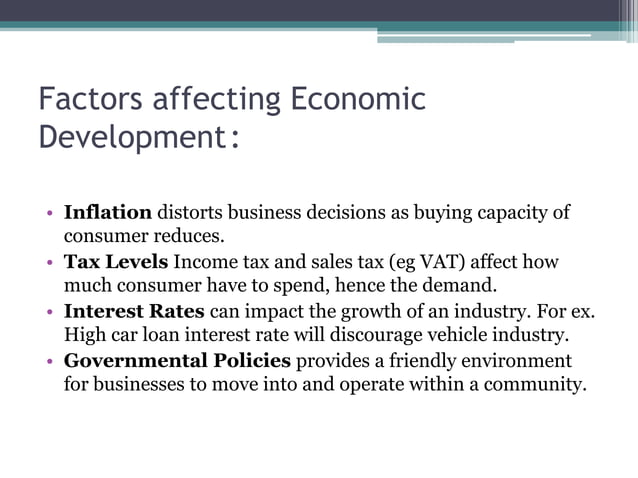 Factors affecting Economic Development:

• Inflation distorts business decisions as buying capacity of consumer reduces.
• Tax Levels Income tax and sales tax (eg VAT) affect how much consumer have to spend, hence the demand.
• Interest Rates can impact the growth of an industry. For ex. High car loan interest rate will discourage vehicle industry.
• Governmental Policies provides a friendly environment for businesses to move into and operate within a community.